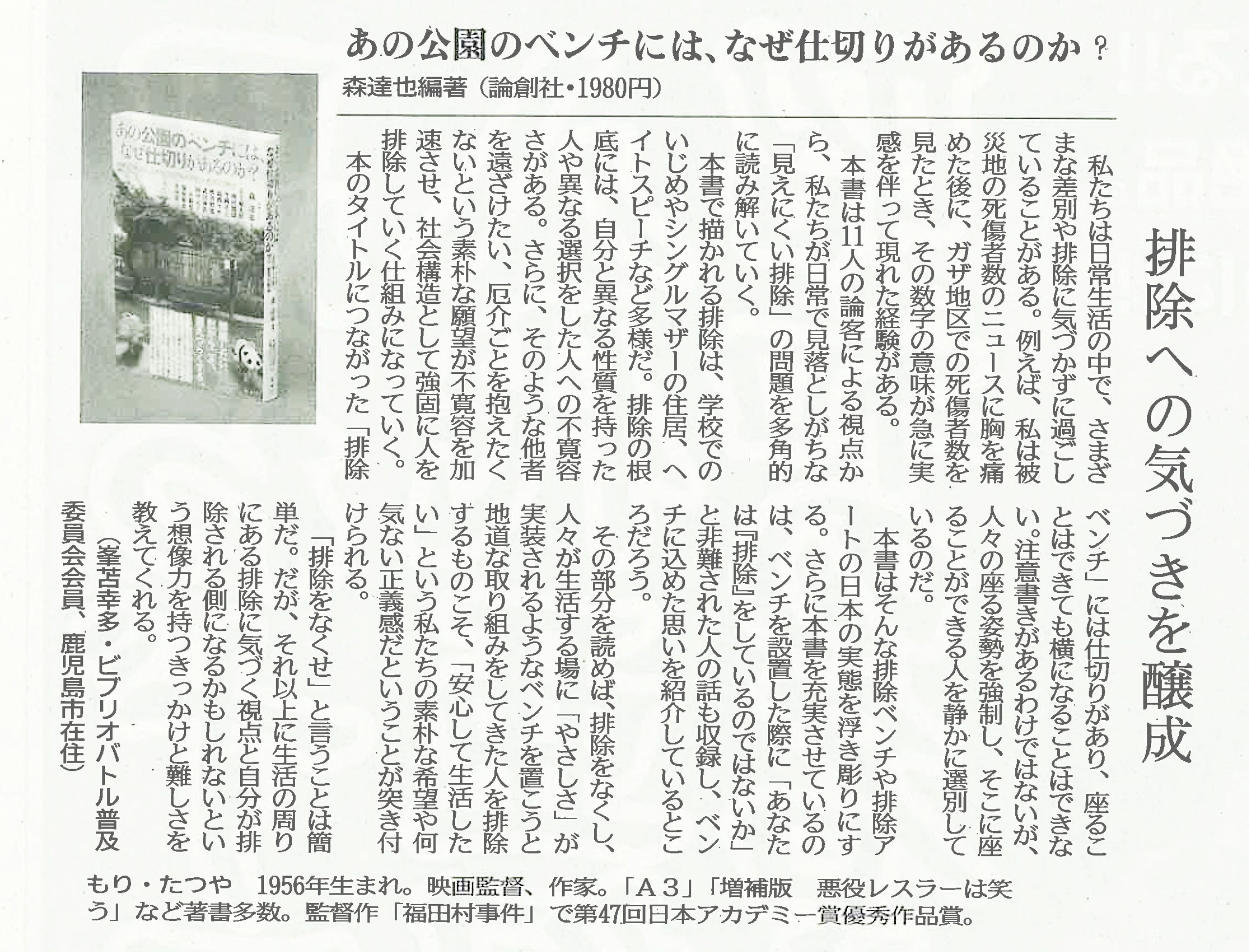 あの公園のベンチには、なぜ仕切りがあるのか？

森達也編著（論創社・1980円）

排除への気づきを醸成

私たちは日常生活の中で、さまざまな差別や排除に気づかずに過ごしていることがある。例えば、私は被災地の死傷者数のニュースに胸を痛めた後に、ガザ地区での死傷者数を見たとき、その数字の意味が急に実感を伴って現れた経験がある。

本書は11人の論客による視点から、私たちが日常で見落としがちな「見えにくい排除」の問題を多角的に読み解いていく。

本書で描かれる排除は、学校でのいじめやシングルマザーの住居、ヘイトスピーチなど多様だ。排除の根底には、自分と異なる性質を持った人や異なる選択をした人への不寛容さがある。さらに、そのような他者を遠ざけたい、厄介ごとを抱えたくないという素朴な願望が不寛容を加速させ、社会構造として強固に人を排除していく仕組みになっていく。

本のタイトルにつながった「排除ベンチ」には仕切りがあり、座ることはできても横になることはできない。注意書きがあるわけではないが、人々の座る姿勢を強制し、そこに座ることができる人を静かに選別しているのだ。

本書はそんな排除ベンチや排除アートの日本の実態を浮き彫りにする。さらに本書を充実させているのは、ベンチを設置した際に「あなたは『排除』をしているのではないか」と非難された人の話も収録し、ベンチに込めた思いを紹介しているところだろう。

その部分を読めば、排除をなくし、人々が生活する場に「やさしさ」が実装されるようなベンチを置こうと地道な取り組みをしてきた人を排除するものこそ、「安心して生活したい」という私たちの素朴な希望や何気ない正義感だということが突き付けられる。

「排除をなくせ」と言うことは簡単だ。だが、それ以上に生活の周りにある排除に気づく視点と自分が排除される側になるかもしれないという想像力を持つきっかけと難しさを教えてくれる。

（峯苫幸多・ビブリオバトル普及委員会会員、鹿児島市在住）

もり・たつや　1956年生まれ。映画監督、作家。「A3」「増補版　悪役レスラーは笑う」など著書多数。監督作「福田村事件」で第47回日本アカデミー賞優秀作品賞。